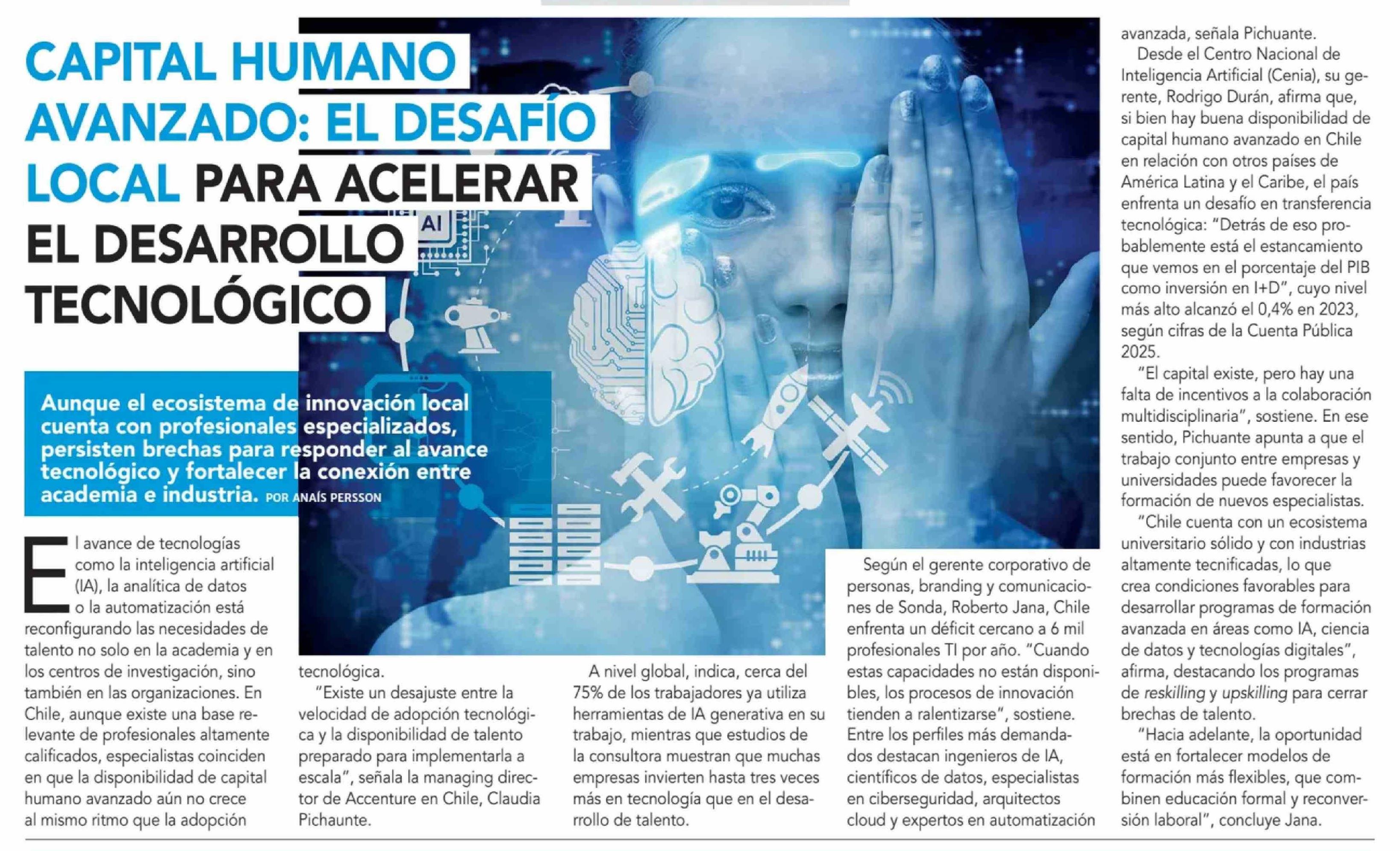 CAPITAL HUMANO AVANZADO: EL DESAFÍO LOCAL PARA ACELERAR EL DESARROLLO TECNOLÓGICO

Aunque el ecosistema de innovación local cuenta con profesionales especializados, persisten brechas para responder al avance tecnológico y fortalecer la conexión entre academia e industria. POR ANAÍS PERSSON

El avance de tecnologías como la inteligencia artificial (IA), la analítica de datos o la automatización está reconfigurando las necesidades de talento no solo en la academia y en los centros de investigación, sino también en las organizaciones. En Chile, aunque existe una base relevante de profesionales altamente calificados, especialistas coinciden en que la disponibilidad de capital humano avanzado aún no crece al mismo ritmo que la adopción tecnológica.

"Existe un desajuste entre la velocidad de adopción tecnológica y la disponibilidad de talento preparado para implementarla a escala", señala la managing director de Accenture en Chile, Claudia Pichaunte.

A nivel global, indica, cerca del 75% de los trabajadores ya utiliza herramientas de IA generativa en su trabajo, mientras que estudios de la consultora muestran que muchas empresas invierten hasta tres veces más en tecnología que en el desarrollo de talento.

Según el gerente corporativo de personas, branding y comunicaciones de Sonda, Roberto Jana, Chile enfrenta un déficit cercano a 6 mil profesionales TI por año. "Cuando estas capacidades no están disponibles, los procesos de innovación tienden a ralentizarse", sostiene. Entre los perfiles más demandados destacan ingenieros de IA, científicos de datos, especialistas en ciberseguridad, arquitectos cloud y expertos en automatización avanzada, señala Pichuante.

Desde el Centro Nacional de Inteligencia Artificial (Cenia), su gerente, Rodrigo Durán, afirma que, si bien hay buena disponibilidad de capital humano avanzado en Chile en relación con otros países de América Latina y el Caribe, el país enfrenta un desafío en transferencia tecnológica: "Detrás de eso probablemente está el estancamiento que vemos en el porcentaje del PIB como inversión en I+D", cuyo nivel más alto alcanzó el 0,4% en 2023, según cifras de la Cuenta Pública 2025.

"El capital existe, pero hay una falta de incentivos a la colaboración multidisciplinaria", sostiene. En ese sentido, Pichuante apunta a que el trabajo conjunto entre empresas y universidades puede favorecer la formación de nuevos especialistas.

"Chile cuenta con un ecosistema universitario sólido y con industrias altamente tecnificadas, lo que crea condiciones favorables para desarrollar programas de formación avanzada en áreas como IA, ciencia de datos y tecnologías digitales", afirma, destacando los programas de reskilling y upskilling para cerrar brechas de talento.

"Hacia adelante, la oportunidad está en fortalecer modelos de formación más flexibles, que combinen educación formal y reconversión laboral", concluye Jana.